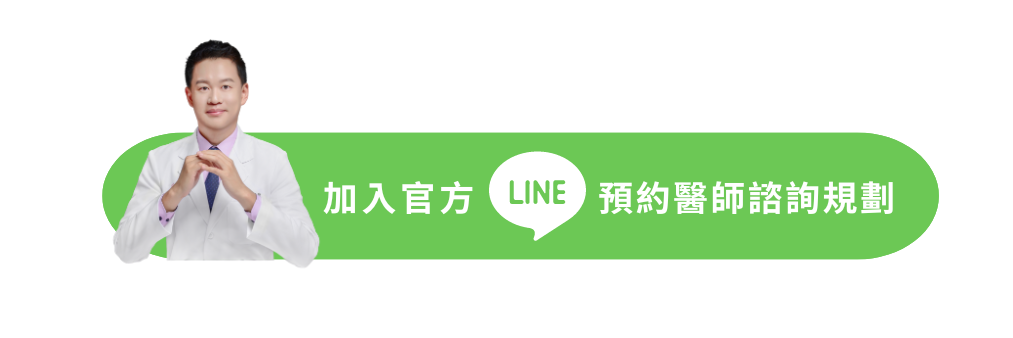 加入官方 LINE 預約醫師諮詢規劃